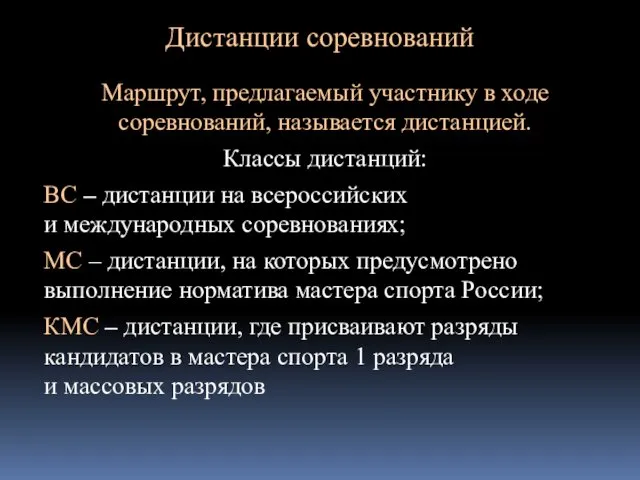 Дистанции соревнований

Маршрут, предлагаемый участнику в ходе соревнований, называется дистанцией.

Классы дистанций:

ВС – дистанции на всероссийских и международных соревнованиях;

МС – дистанции, на которых предусмотрено выполнение норматива мастера спорта России;

КМС – дистанции, где присваивают разряды кандидатов в мастера спорта 1 разряда и массовых разрядов